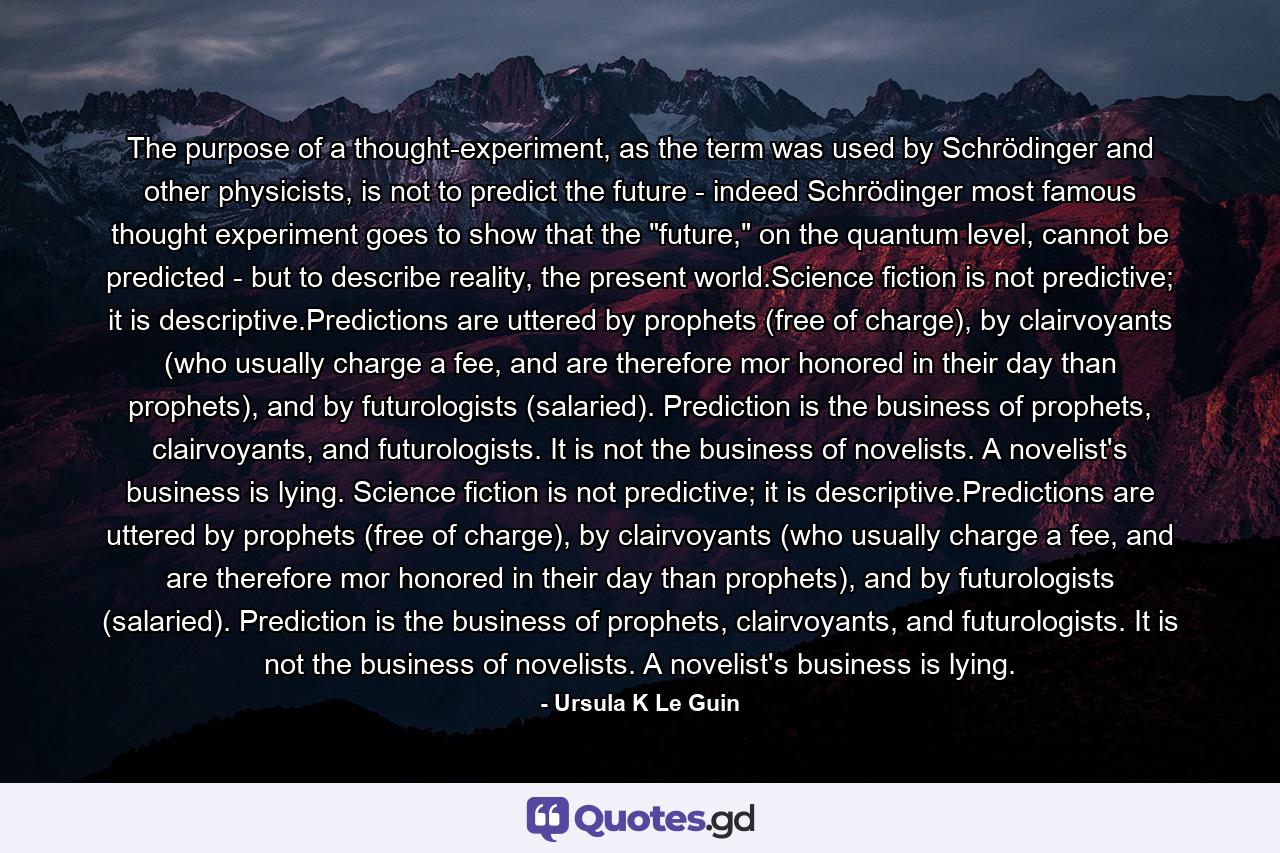 The purpose of a thought-experiment, as the term was used by Schrödinger and other physicists, is not to predict the future - indeed Schrödinger most famous thought experiment goes to show that the "future," on the quantum level, cannot be predicted - but to describe reality, the present world.Science fiction is not predictive; it is descriptive.Predictions are uttered by prophets (free of charge), by clairvoyants (who usually charge a fee, and are therefore mor honored in their day than prophets), and by futurologists (salaried). Prediction is the business of prophets, clairvoyants, and futurologists. It is not the business of novelists. A novelist's business is lying. Science fiction is not predictive; it is descriptive.Predictions are uttered by prophets (free of charge), by clairvoyants (who usually charge a fee, and are therefore mor honored in their day than prophets), and by futurologists (salaried). Prediction is the business of prophets, clairvoyants, and futurologists. It is not the business of novelists. A novelist's business is lying.

- Ursula K Le Guin

Quotes.gd